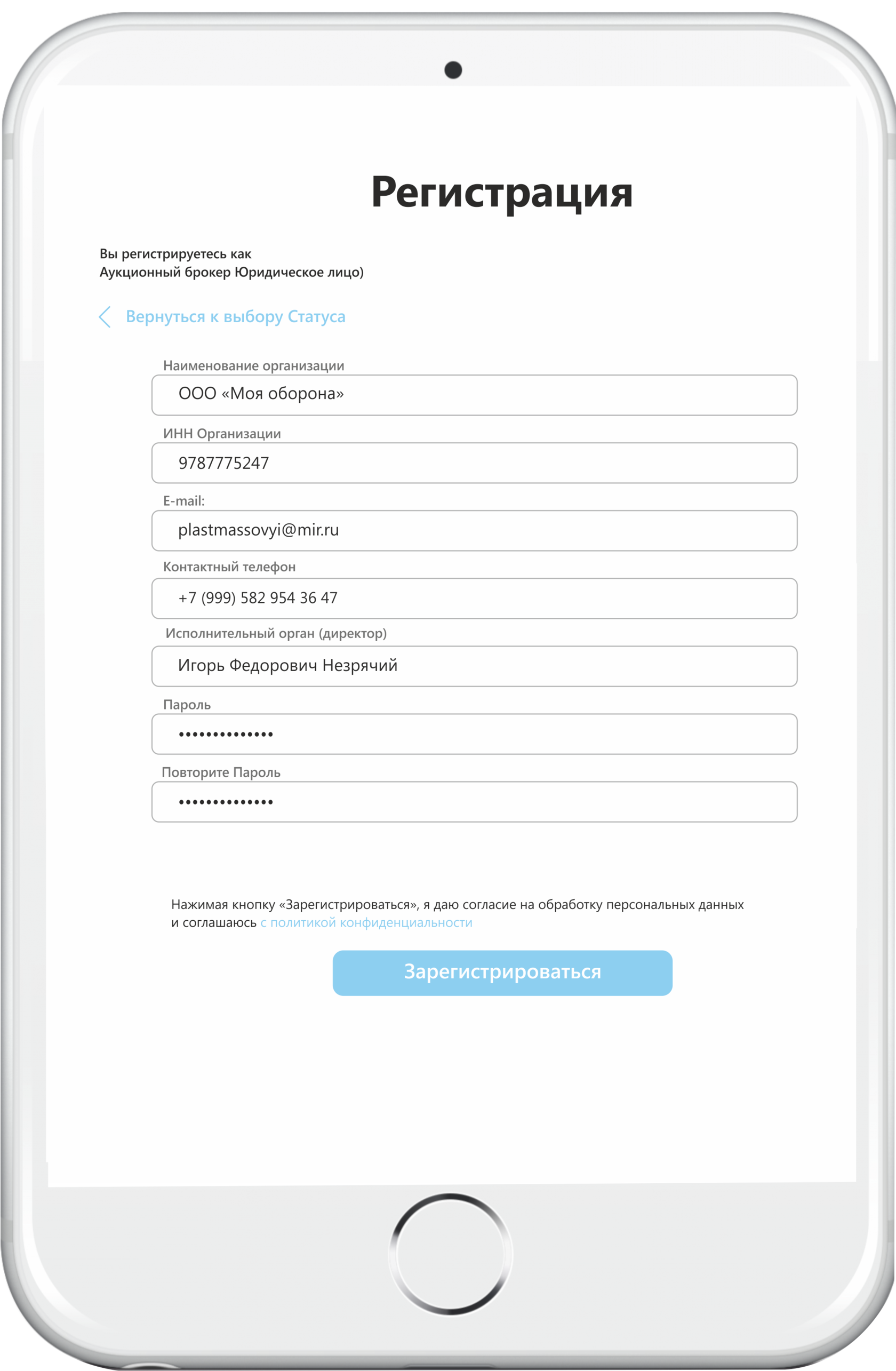 Регистрация

Вы регистрируетесь как
Аукционный брокер Юридическое лицо)

Вернуться к выбору Статуса

Наименование организации
ООО «Моя оборона»

ИНН Организации
9787775247

E-mail:
plastmassovyi@mir.ru

Контактный телефон
+7 (999) 582 954 36 47

Исполнительный орган (директор)
Игорь Федорович Незрячий

Пароль
••••••••••••••

Повторите Пароль
••••••••••••••

Нажимая кнопку «Зарегистрироваться», я даю согласие на обработку персональных данных и соглашаюсь с политикой конфиденциальности

Зарегистрироваться